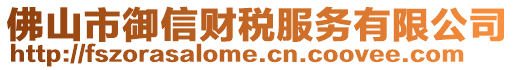 佛山市御信财税服务有限公司
http://fszorasalome.cn.coovee.com